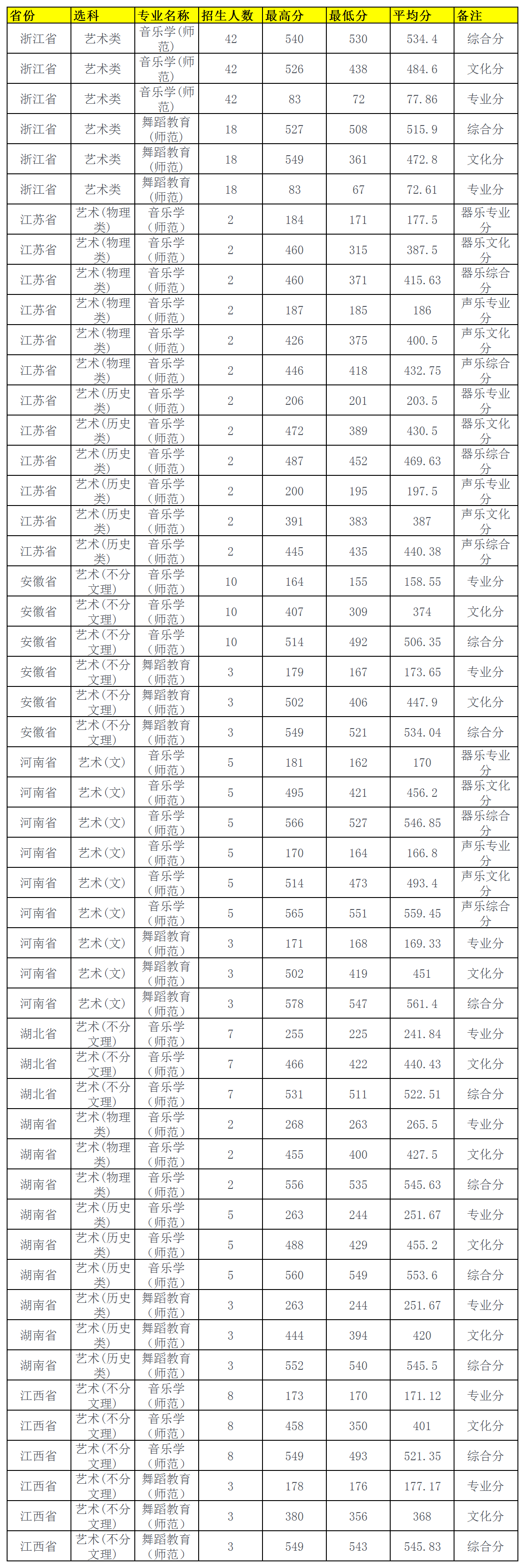 | 省份 | 选科 | 专业名称 | 招生人数 | 最高分 | 最低分 | 平均分 | 备注 |
|---|---|---|---|---|---|---|---|
| 浙江省 | 艺术类 | 音乐学(师范) | 42 | 540 | 530 | 534.4 | 综合分 |
| 浙江省 | 艺术类 | 音乐学(师范) | 42 | 526 | 438 | 484.6 | 文化分 |
| 浙江省 | 艺术类 | 音乐学(师范) | 42 | 83 | 72 | 77.86 | 专业分 |
| 浙江省 | 艺术类 | 舞蹈教育(师范) | 18 | 527 | 508 | 515.9 | 综合分 |
| 浙江省 | 艺术类 | 舞蹈教育(师范) | 18 | 549 | 361 | 472.8 | 文化分 |
| 浙江省 | 艺术类 | 舞蹈教育(师范) | 18 | 83 | 67 | 72.61 | 专业分 |
| 江苏省 | 艺术(物理类) | 音乐学(师范) | 2 | 184 | 171 | 177.5 | 器乐专业分 |
| 江苏省 | 艺术(物理类) | 音乐学(师范) | 2 | 460 | 315 | 387.5 | 器乐文化分 |
| 江苏省 | 艺术(物理类) | 音乐学(师范) | 2 | 460 | 371 | 415.63 | 器乐综合分 |
| 江苏省 | 艺术(物理类) | 音乐学(师范) | 2 | 187 | 185 | 186 | 声乐专业分 |
| 江苏省 | 艺术(物理类) | 音乐学(师范) | 2 | 426 | 375 | 400.5 | 声乐文化分 |
| 江苏省 | 艺术(物理类) | 音乐学(师范) | 2 | 446 | 418 | 432.75 | 声乐综合分 |
| 江苏省 | 艺术(历史类) | 音乐学(师范) | 2 | 206 | 201 | 203.5 | 器乐专业分 |
| 江苏省 | 艺术(历史类) | 音乐学(师范) | 2 | 472 | 389 | 430.5 | 器乐文化分 |
| 江苏省 | 艺术(历史类) | 音乐学(师范) | 2 | 487 | 452 | 469.63 | 器乐综合分 |
| 江苏省 | 艺术(历史类) | 音乐学(师范) | 2 | 200 | 195 | 197.5 | 声乐专业分 |
| 江苏省 | 艺术(历史类) | 音乐学(师范) | 2 | 391 | 383 | 387 | 声乐文化分 |
| 江苏省 | 艺术(历史类) | 音乐学(师范) | 2 | 445 | 435 | 440.38 | 声乐综合分 |
| 安徽省 | 艺术(不分文理) | 音乐学(师范) | 10 | 164 | 155 | 158.55 | 专业分 |
| 安徽省 | 艺术(不分文理) | 音乐学(师范) | 10 | 407 | 309 | 374 | 文化分 |
| 安徽省 | 艺术(不分文理) | 音乐学(师范) | 10 | 514 | 492 | 506.35 | 综合分 |
| 安徽省 | 艺术(不分文理) | 舞蹈教育(师范) | 3 | 179 | 167 | 173.65 | 专业分 |
| 安徽省 | 艺术(不分文理) | 舞蹈教育(师范) | 3 | 502 | 406 | 447.9 | 文化分 |
| 安徽省 | 艺术(不分文理) | 舞蹈教育(师范) | 3 | 549 | 521 | 534.04 | 综合分 |
| 河南省 | 艺术(文) | 音乐学(师范) | 5 | 181 | 162 | 170 | 器乐专业分 |
| 河南省 | 艺术(文) | 音乐学(师范) | 5 | 495 | 421 | 456.2 | 器乐文化分 |
| 河南省 | 艺术(文) | 音乐学(师范) | 5 | 566 | 527 | 546.85 | 器乐综合分 |
| 河南省 | 艺术(文) | 音乐学(师范) | 5 | 170 | 164 | 166.8 | 声乐专业分 |
| 河南省 | 艺术(文) | 音乐学(师范) | 5 | 514 | 473 | 493.4 | 声乐文化分 |
| 河南省 | 艺术(文) | 音乐学(师范) | 5 | 565 | 551 | 559.45 | 声乐综合分 |
| 河南省 | 艺术(文) | 舞蹈教育(师范) | 3 | 171 | 168 | 169.33 | 专业分 |
| 河南省 | 艺术(文) | 舞蹈教育(师范) | 3 | 502 | 419 | 451 | 文化分 |
| 河南省 | 艺术(文) | 舞蹈教育(师范) | 3 | 578 | 547 | 561.4 | 综合分 |
| 湖北省 | 艺术(不分文理) | 音乐学(师范) | 7 | 255 | 225 | 241.84 | 专业分 |
| 湖北省 | 艺术(不分文理) | 音乐学(师范) | 7 | 466 | 422 | 440.43 | 文化分 |
| 湖北省 | 艺术(不分文理) | 音乐学(师范) | 7 | 531 | 511 | 522.51 | 综合分 |
| 湖南省 | 艺术(物理类) | 音乐学(师范) | 2 | 268 | 263 | 265.5 | 专业分 |
| 湖南省 | 艺术(物理类) | 音乐学(师范) | 2 | 455 | 400 | 427.5 | 文化分 |
| 湖南省 | 艺术(物理类) | 音乐学(师范) | 2 | 556 | 535 | 545.63 | 综合分 |
| 湖南省 | 艺术(历史类) | 音乐学(师范) | 5 | 263 | 244 | 251.67 | 专业分 |
| 湖南省 | 艺术(历史类) | 音乐学(师范) | 5 | 488 | 429 | 455.2 | 文化分 |
| 湖南省 | 艺术(历史类) | 音乐学(师范) | 5 | 560 | 549 | 553.6 | 综合分 |
| 湖南省 | 艺术(历史类) | 舞蹈教育(师范) | 3 | 263 | 244 | 251.67 | 专业分 |
| 湖南省 | 艺术(历史类) | 舞蹈教育(师范) | 3 | 444 | 394 | 420 | 文化分 |
| 湖南省 | 艺术(历史类) | 舞蹈教育(师范) | 3 | 552 | 540 | 545.5 | 综合分 |
| 江西省 | 艺术(不分文理) | 音乐学(师范) | 8 | 173 | 170 | 171.12 | 专业分 |
| 江西省 | 艺术(不分文理) | 音乐学(师范) | 8 | 458 | 350 | 401 | 文化分 |
| 江西省 | 艺术(不分文理) | 音乐学(师范) | 8 | 549 | 493 | 521.35 | 综合分 |
| 江西省 | 艺术(不分文理) | 舞蹈教育(师范) | 3 | 178 | 176 | 177.17 | 专业分 |
| 江西省 | 艺术(不分文理) | 舞蹈教育(师范) | 3 | 380 | 356 | 368 | 文化分 |
| 江西省 | 艺术(不分文理) | 舞蹈教育(师范) | 3 | 549 | 543 | 545.83 | 综合分 |